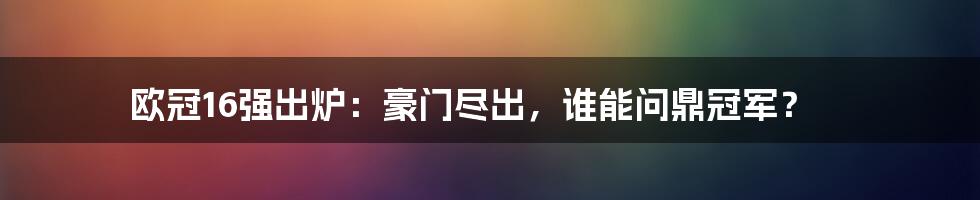 欧冠16强出炉：豪门尽出，谁能问鼎冠军？